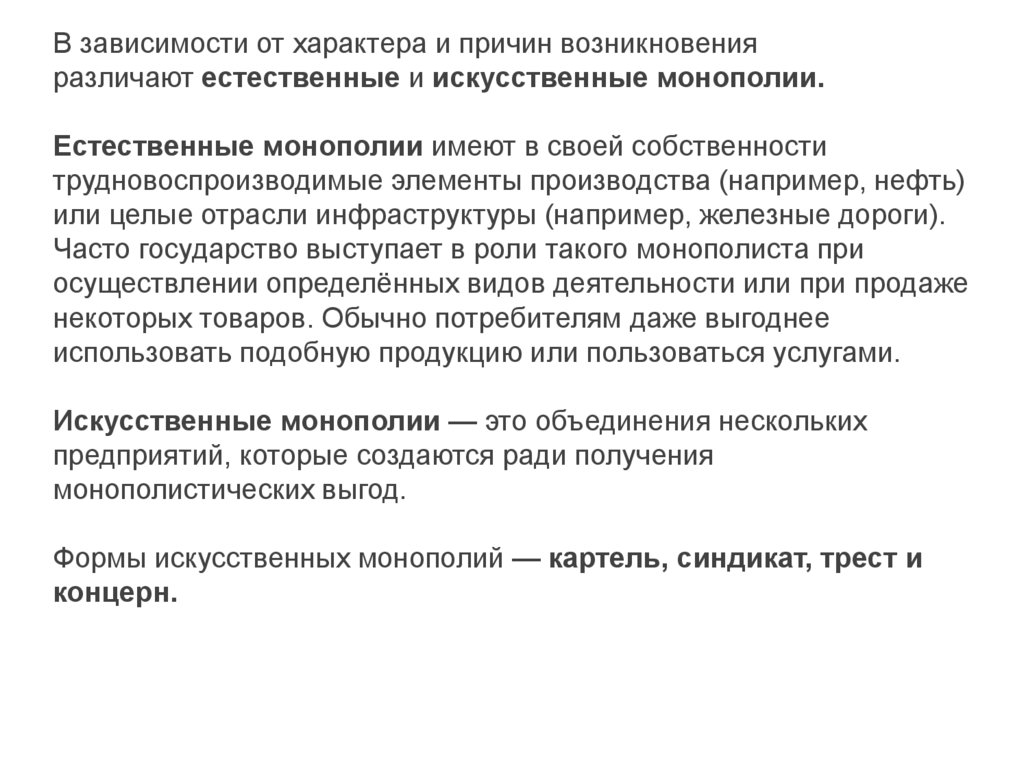 В зависимости от характера и причин возникновения различают естественные и искусственные монополии.

Естественные монополии имеют в своей собственности трудновоспроизводимые элементы производства (например, нефть) или целые отрасли инфраструктуры (например, железные дороги). Часто государство выступает в роли такого монополиста при осуществлении определённых видов деятельности или при продаже некоторых товаров. Обычно потребителям даже выгоднее использовать подобную продукцию или пользоваться услугами.

Искусственные монополии — это объединения нескольких предприятий, которые создаются ради получения монополистических выгод.

Формы искусственных монополий — картель, синдикат, трест и концерн.